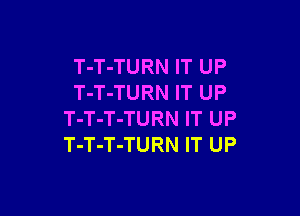 T-T-TURN IT UP
T-T-TURN IT UP
T-T-T-TURN IT UP
T-T-T-TURN IT UP